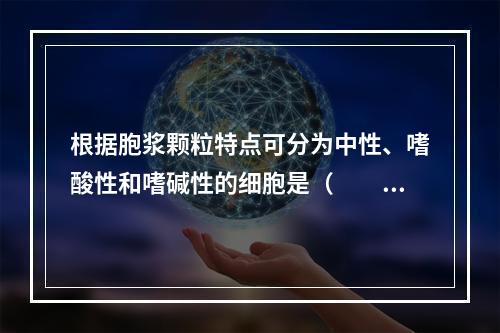 根据胞浆颗粒特点可分为中性、嗜酸性和嗜碱性的细胞是（ ...